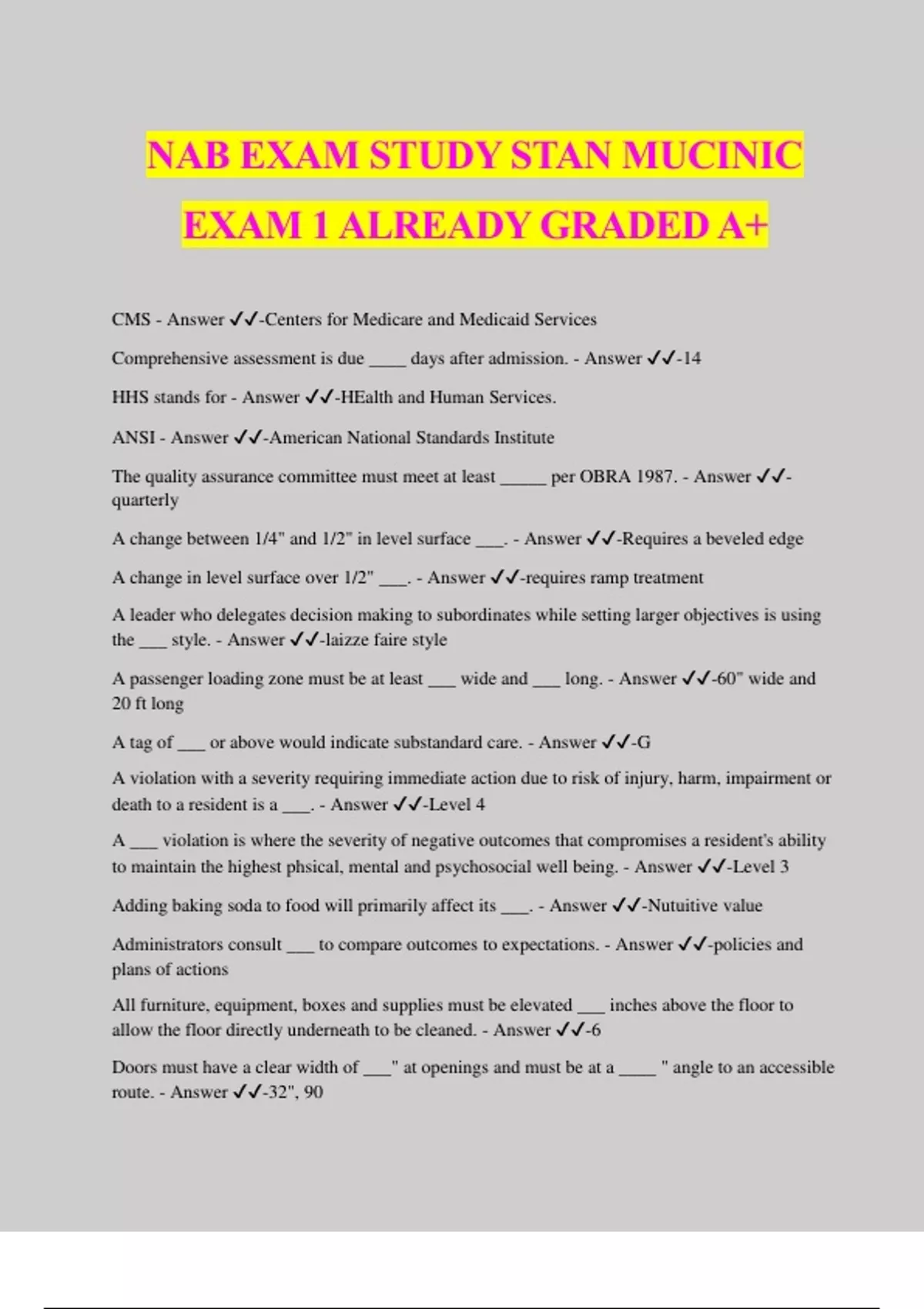 NAB EXAM STUDY STAN MUCINIC EXAM 1 ALREADY GRADED A+

CMS - Answer ✓✓-Centers for Medicare and Medicaid Services

Comprehensive assessment is due ____ days after admission. - Answer ✓✓-14

HHS stands for - Answer ✓✓-HEalth and Human Services.

ANSI - Answer ✓✓-American National Standards Institute

The quality assurance committee must meet at least _____ per OBRA 1987. - Answer ✓✓-quarterly

A change between 1/4" and 1/2" in level surface ___. - Answer ✓✓-Requires a beveled edge

A change in level surface over 1/2" ___. - Answer ✓✓-requires ramp treatment

A leader who delegates decision making to subordinates while setting larger objectives is using the ___ style. - Answer ✓✓-laizze faire style

A passenger loading zone must be at least ___ wide and ___ long. - Answer ✓✓-60" wide and 20 ft long

A tag of ___ or above would indicate substandard care. - Answer ✓✓-G

A violation with a severity requiring immediate action due to risk of injury, harm, impairment or death to a resident is a ___. - Answer ✓✓-Level 4

A ___ violation is where the severity of negative outcomes that compromises a resident's ability to maintain the highest phsical, mental and psychosocial well being. - Answer ✓✓-Level 3

Adding baking soda to food will primarily affect its ___. - Answer ✓✓-Nutuitive value

Administrators consult ___ to compare outcomes to expectations. - Answer ✓✓-policies and plans of actions

All furniture, equipment, boxes and supplies must be elevated ___ inches above the floor to allow the floor directly underneath to be cleaned. - Answer ✓✓-6

Doors must have a clear width of ___" at openings and must be at a ____ " angle to an accessible route. - Answer ✓✓-32", 90